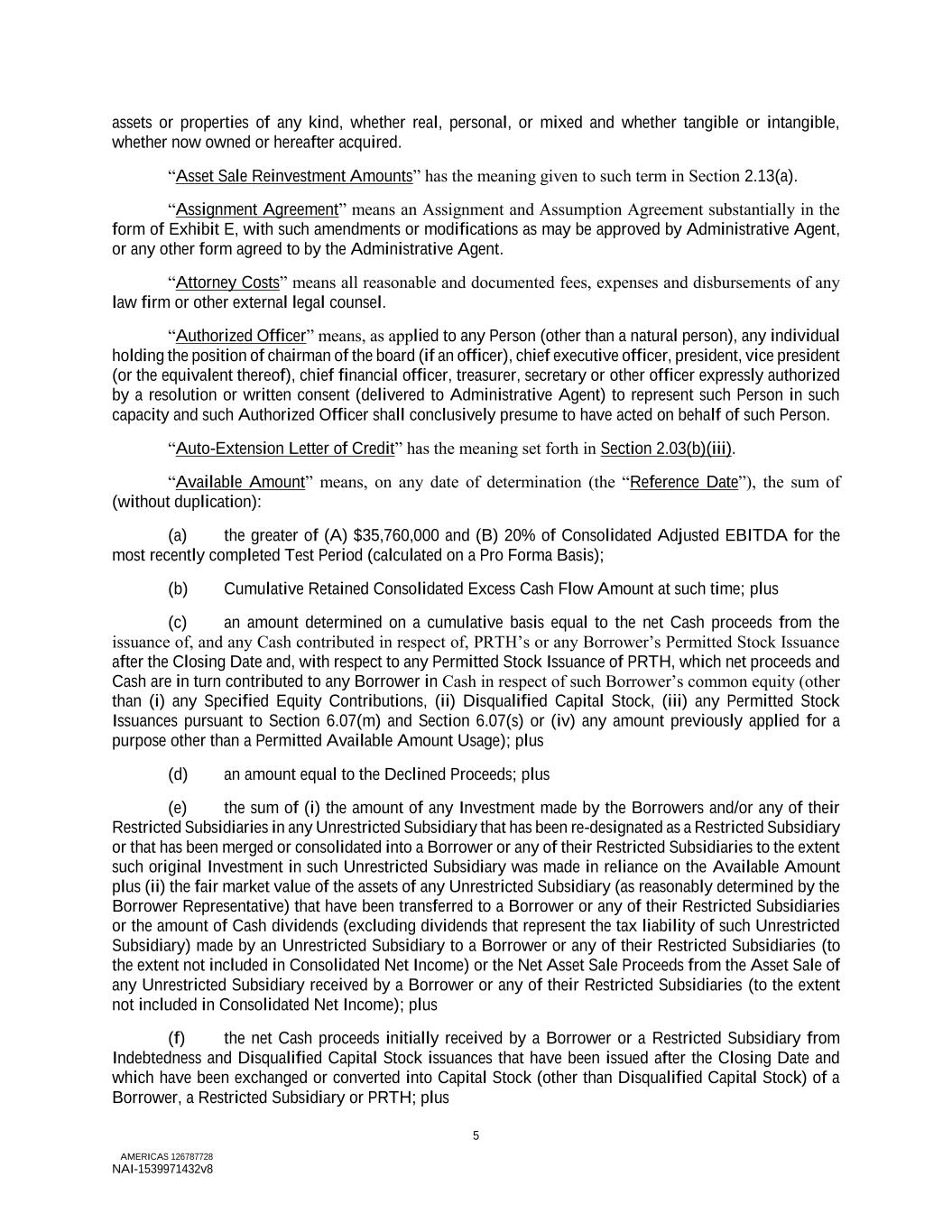 assets or properties of any kind, whether real, personal, or mixed and whether tangible or intangible, whether now owned or hereafter acquired.

“Asset Sale Reinvestment Amounts” has the meaning given to such term in Section 2.13(a).

“Assignment Agreement” means an Assignment and Assumption Agreement substantially in the form of Exhibit E, with such amendments or modifications as may be approved by Administrative Agent, or any other form agreed to by the Administrative Agent.

“Attorney Costs” means all reasonable and documented fees, expenses and disbursements of any law firm or other external legal counsel.

“Authorized Officer” means, as applied to any Person (other than a natural person), any individual holding the position of chairman of the board (if an officer), chief executive officer, president, vice president (or the equivalent thereof), chief financial officer, treasurer, secretary or other officer expressly authorized by a resolution or written consent (delivered to Administrative Agent) to represent such Person in such capacity and such Authorized Officer shall conclusively presume to have acted on behalf of such Person.

“Auto-Extension Letter of Credit” has the meaning set forth in Section 2.03(b)(iii).

“Available Amount” means, on any date of determination (the “Reference Date”), the sum of (without duplication):

(a) the greater of (A) $35,760,000 and (B) 20% of Consolidated Adjusted EBITDA for the most recently completed Test Period (calculated on a Pro Forma Basis);

(b) Cumulative Retained Consolidated Excess Cash Flow Amount at such time; plus

(c) an amount determined on a cumulative basis equal to the net Cash proceeds from the issuance of, and any Cash contributed in respect of, PRTH’s or any Borrower’s Permitted Stock Issuance after the Closing Date and, with respect to any Permitted Stock Issuance of PRTH, which net proceeds and Cash are in turn contributed to any Borrower in Cash in respect of such Borrower’s common equity (other than (i) any Specified Equity Contributions, (ii) Disqualified Capital Stock, (iii) any Permitted Stock Issuances pursuant to Section 6.07(m) and Section 6.07(s) or (iv) any amount previously applied for a purpose other than a Permitted Available Amount Usage); plus

(d) an amount equal to the Declined Proceeds; plus

(e) the sum of (i) the amount of any Investment made by the Borrowers and/or any of their Restricted Subsidiaries in any Unrestricted Subsidiary that has been re-designated as a Restricted Subsidiary or that has been merged or consolidated into a Borrower or any of their Restricted Subsidiaries to the extent such original Investment in such Unrestricted Subsidiary was made in reliance on the Available Amount plus (ii) the fair market value of the assets of any Unrestricted Subsidiary (as reasonably determined by the Borrower Representative) that have been transferred to a Borrower or any of their Restricted Subsidiaries or the amount of Cash dividends (excluding dividends that represent the tax liability of such Unrestricted Subsidiary) made by an Unrestricted Subsidiary to a Borrower or any of their Restricted Subsidiaries (to the extent not included in Consolidated Net Income) or the Net Asset Sale Proceeds from the Asset Sale of any Unrestricted Subsidiary received by a Borrower or any of their Restricted Subsidiaries (to the extent not included in Consolidated Net Income); plus

(f) the net Cash proceeds initially received by a Borrower or a Restricted Subsidiary from Indebtedness and Disqualified Capital Stock issuances that have been issued after the Closing Date and which have been exchanged or converted into Capital Stock (other than Disqualified Capital Stock) of a Borrower, a Restricted Subsidiary or PRTH; plus

5

AMERICAS 126787728
NAI-1539971432v8